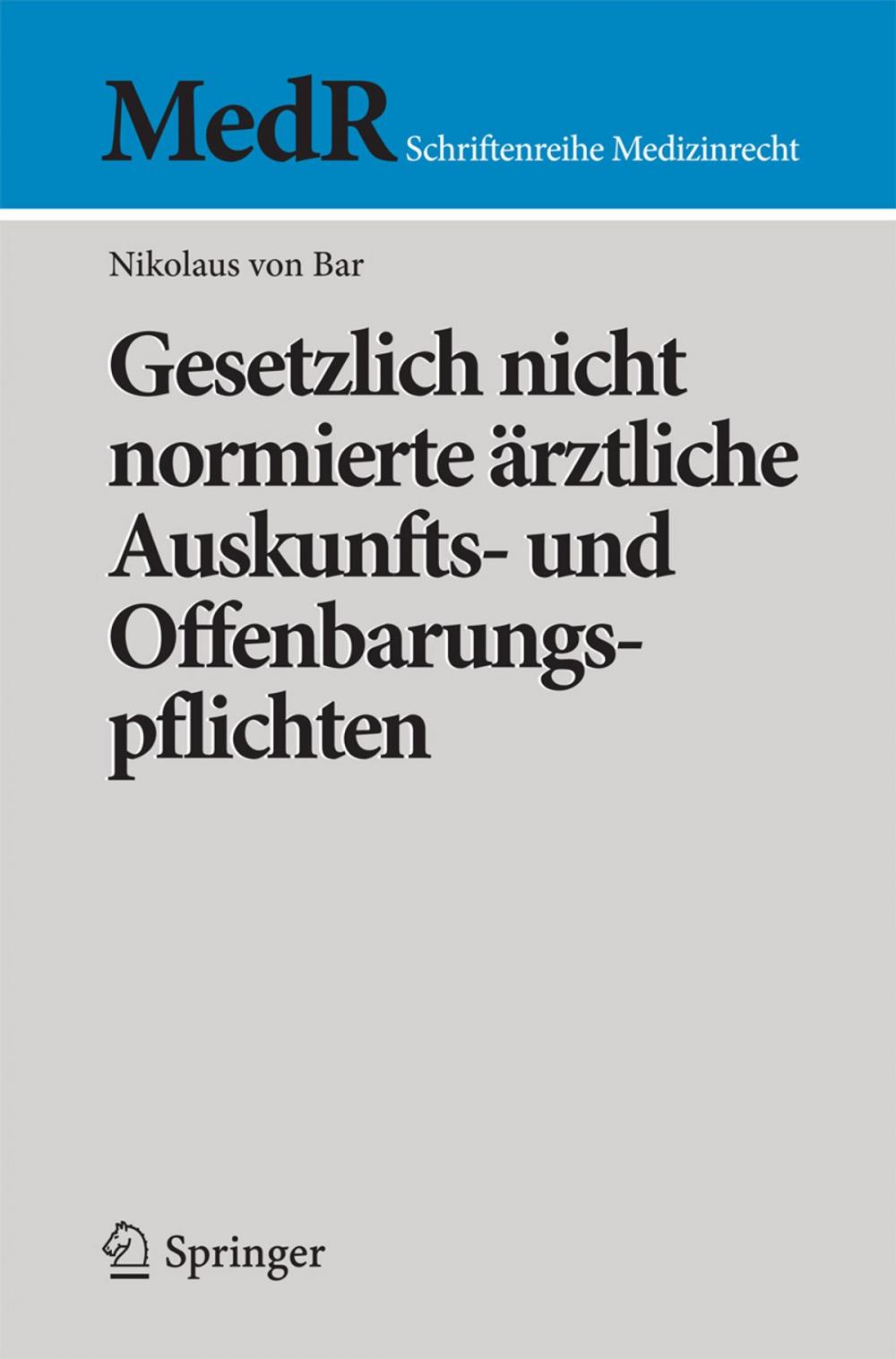 MedR Schriftenreihe Medizinrecht

Nikolaus von Bar

Gesetzlich nicht normierte ärztliche Auskunfts- und Offenbarungspflichten

Springer